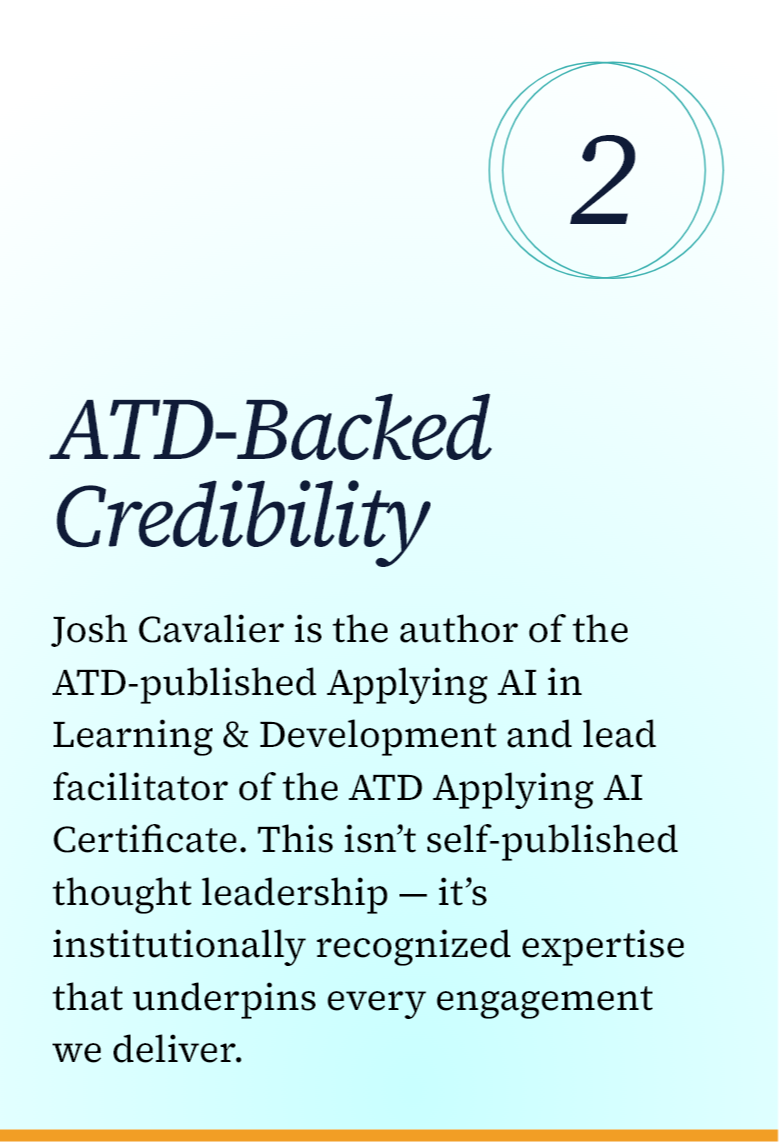 2

ATD-Backed Credibility

Josh Cavalier is the author of the ATD-published Applying AI in Learning & Development and lead facilitator of the ATD Applying AI Certificate. This isn’t self-published thought leadership — it’s institutionally recognized expertise that underpins every engagement we deliver.